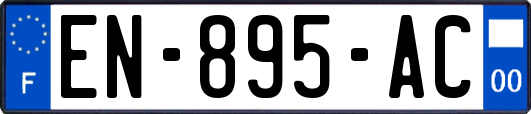 F

EN-895-AC

00